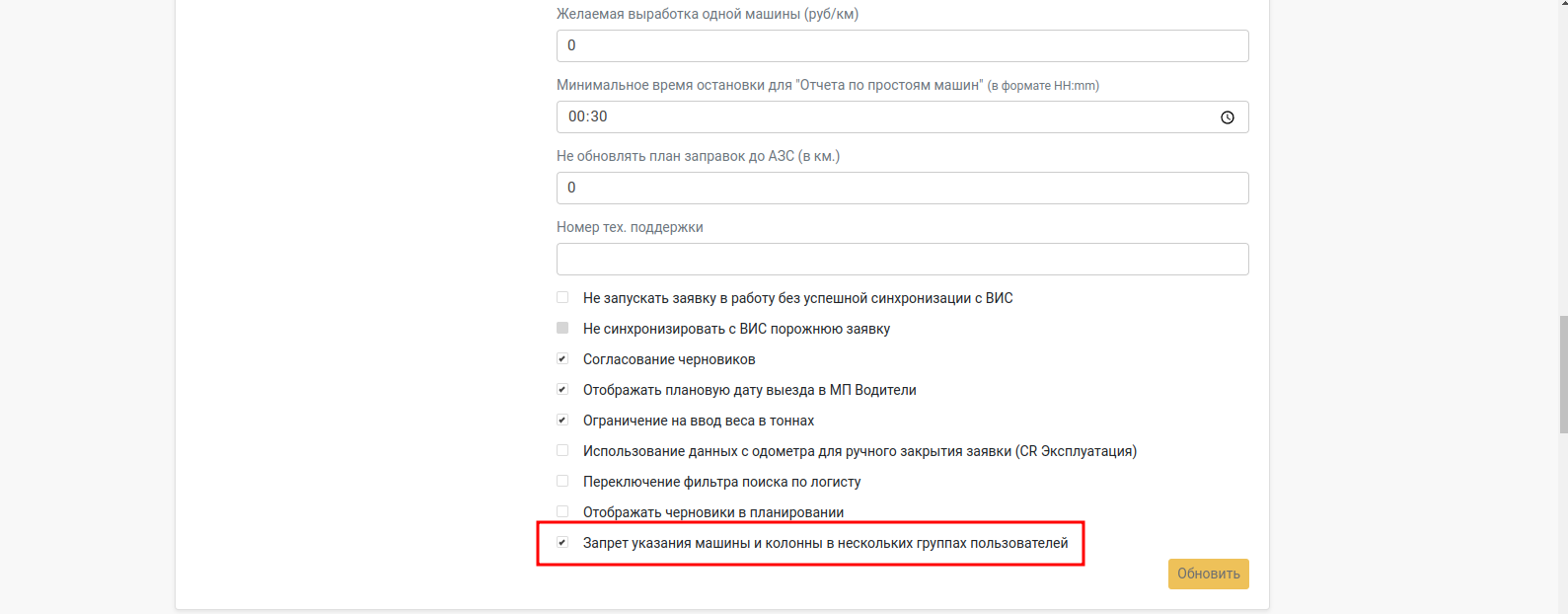 Желаемая выработка одной машины (руб/км)

0

Минимальное время остановки для "Отчета по простоям машин" (в формате HH:mm)

00:30

Не обновлять план заправок до АЗС (в км.)

0

Номер тех. поддержки

Не запускать заявку в работу без успешной синхронизации с ВИС

Не синхронизировать с ВИС порожнюю заявку

Согласование черновиков

Отображать плановую дату выезда в МП Водители

Ограничение на ввод веса в тоннах

Использование данных с одометра для ручного закрытия заявки (CR Эксплуатация)

Переключение фильтра поиска по логисту

Отображать черновики в планировании

Запрет указания машины и колонны в нескольких группах пользователей

Обновить